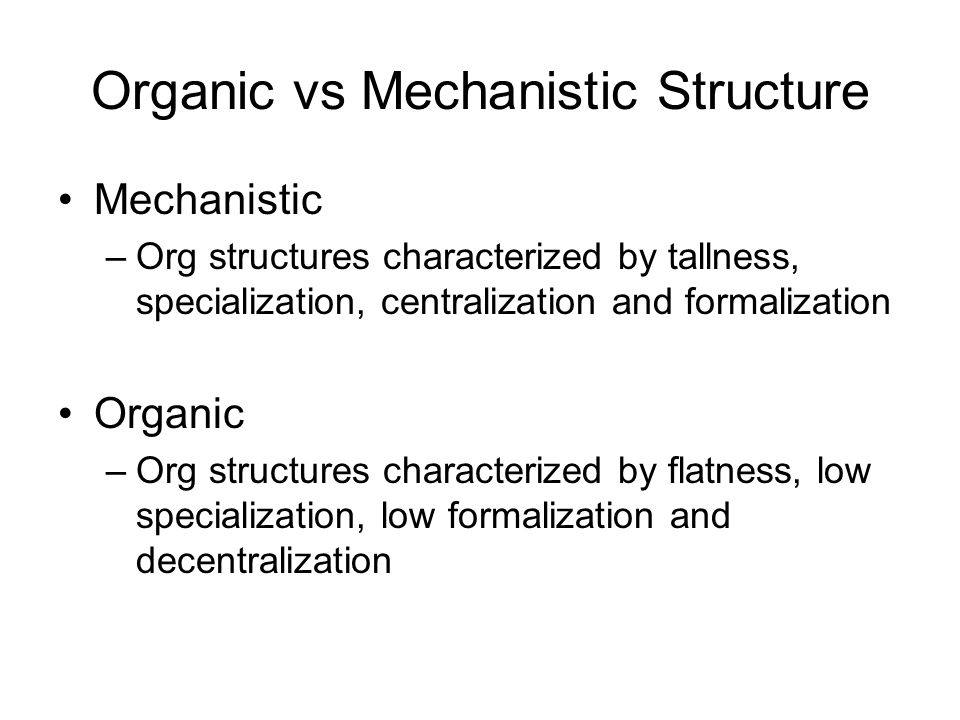 Organic vs Mechanistic Structure

• Mechanistic
– Org structures characterized by tallness, specialization, centralization and formalization

• Organic
– Org structures characterized by flatness, low specialization, low formalization and decentralization